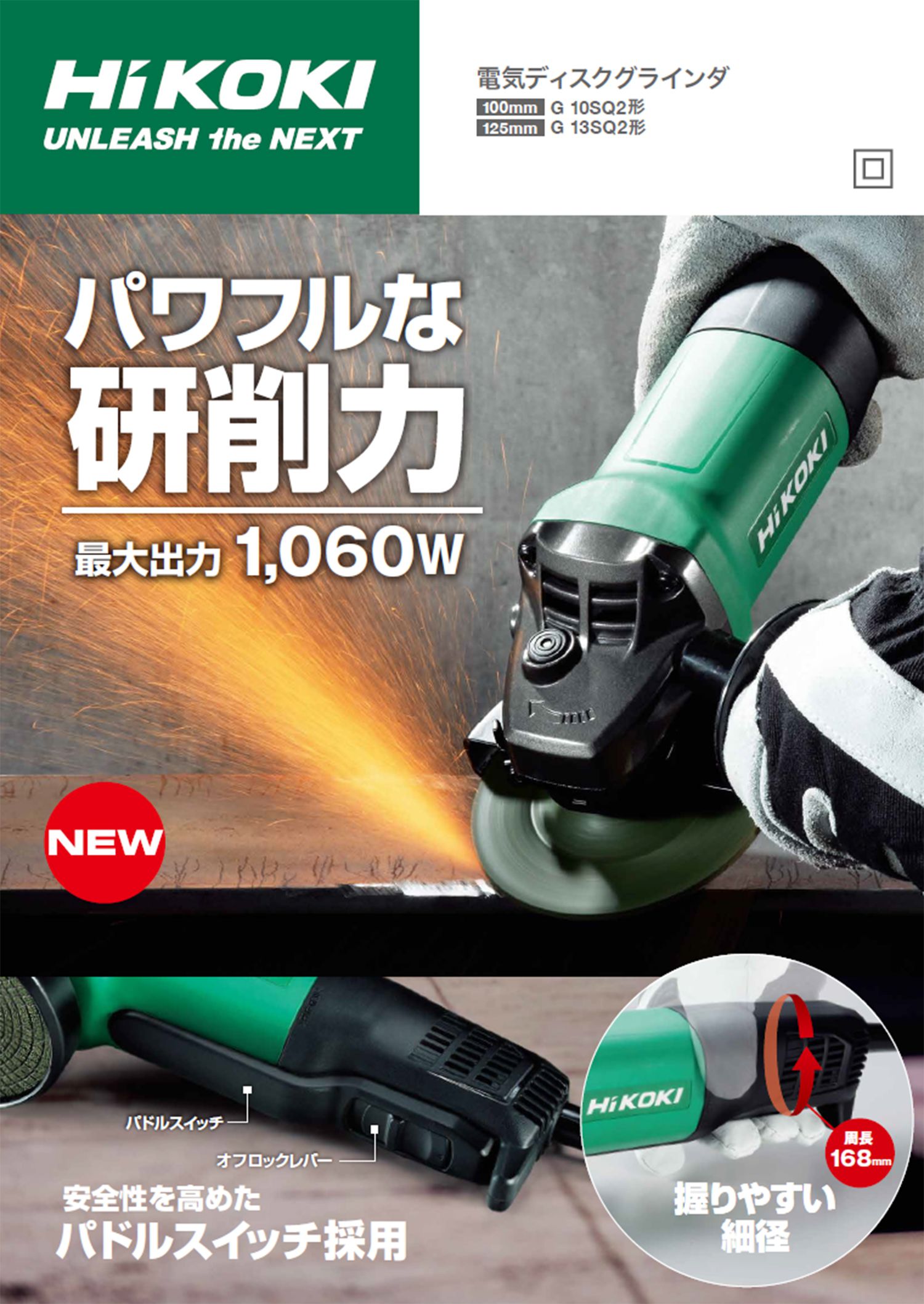 HiKOKI
UNLEASH the NEXT

電気ディスクグラインダ
100mm G 10SQ2形
125mm G 13SQ2形

パワフルな
研削力
最大出力 1,060W

HiKOKI

NEW

パドルスイッチ
オフロックレバー
安全性を高めた
パドルスイッチ採用

HiKOKI
周長
168mm
握りやすい
細径